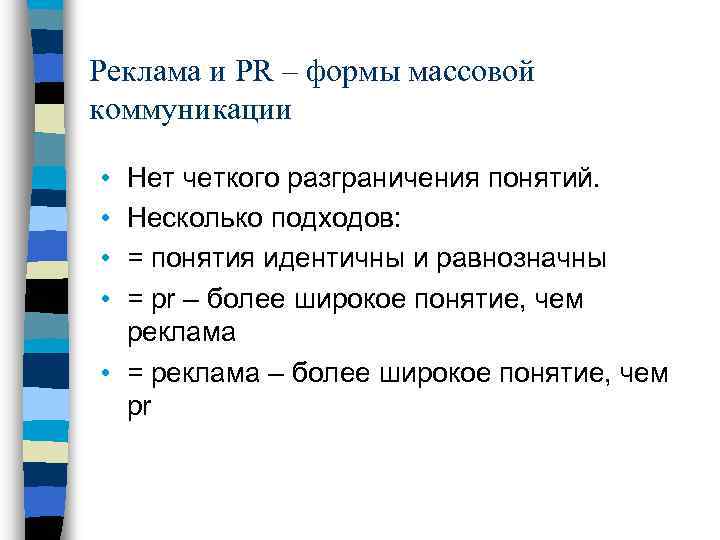 Реклама и PR – формы массовой коммуникации

• Нет четкого разграничения понятий.
• Несколько подходов:
• = понятия идентичны и равнозначны
• = pr – более широкое понятие, чем реклама
• = реклама – более широкое понятие, чем pr